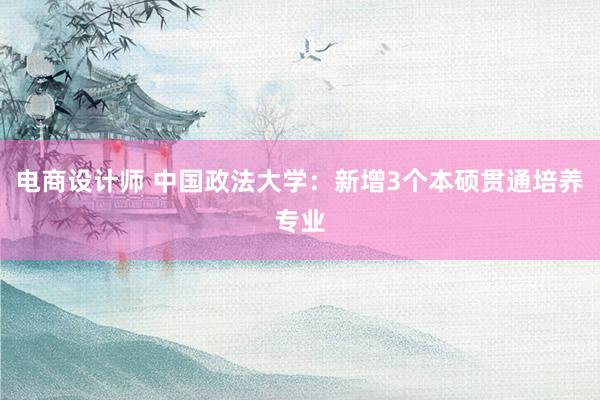 电商设计师 中国政法大学：新增3个本硕贯通培养专业